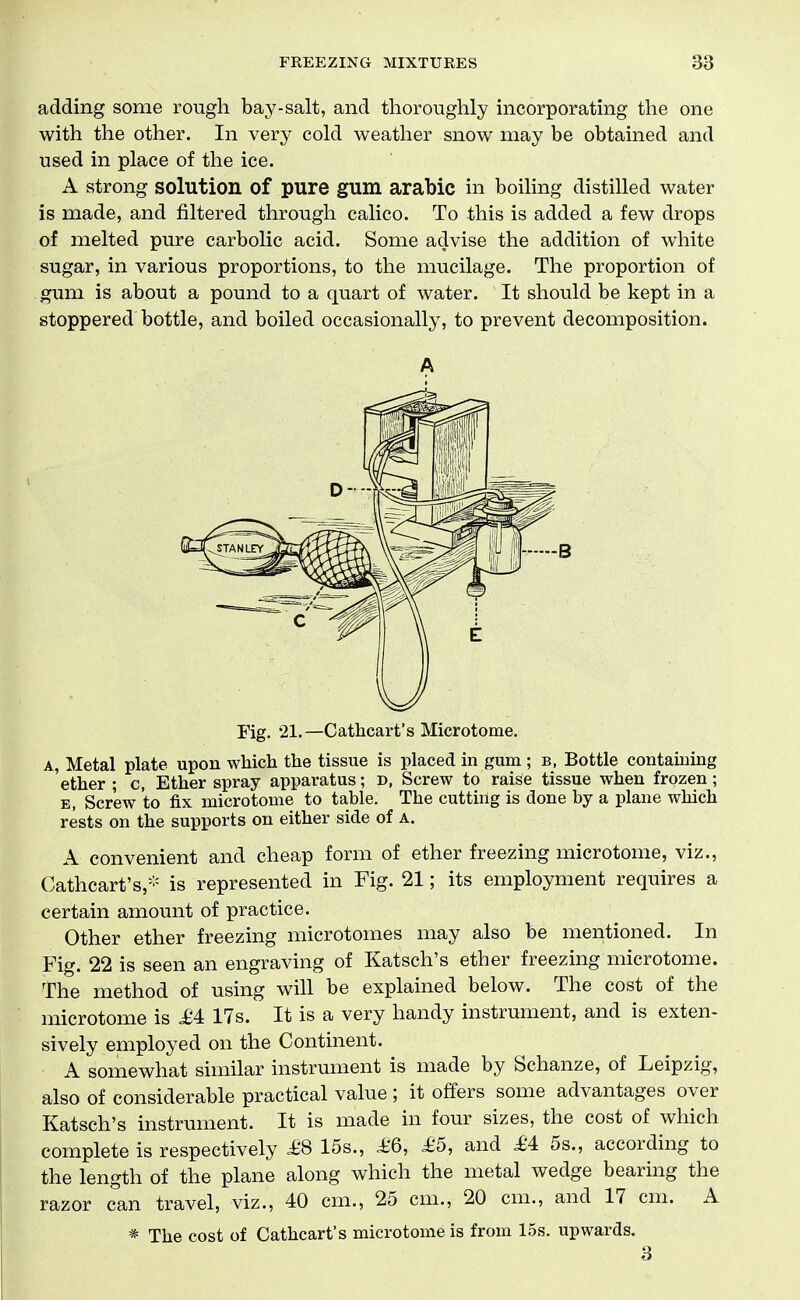 FREEZING MIXTURES 33

adding some rough bay-salt, and thoroughly incorporating the one with the other. In very cold weather snow may be obtained and used in place of the ice.

A strong solution of pure gum arabic in boiling distilled water is made, and filtered through calico. To this is added a few drops of melted pure carbolic acid. Some advise the addition of white sugar, in various proportions, to the mucilage. The proportion of gum is about a pound to a quart of water. It should be kept in a stoppered bottle, and boiled occasionally, to prevent decomposition.

A

D

STANLEY

B

C

E

Fig. 21.—Cathcart's Microtome.

A, Metal plate upon which the tissue is placed in gum; B, Bottle containing ether; C, Ether spray apparatus; D, Screw to raise tissue when frozen; E, Screw to fix microtome to table. The cutting is done by a plane which rests on the supports on either side of A.

A convenient and cheap form of ether freezing microtome, viz., Cathcart's,* is represented in Fig. 21; its employment requires a certain amount of practice.

Other ether freezing microtomes may also be mentioned. In Fig. 22 is seen an engraving of Katsch's ether freezing microtome. The method of using will be explained below. The cost of the microtome is £4 17s. It is a very handy instrument, and is extensively employed on the Continent.

A somewhat similar instrument is made by Schanze, of Leipzig, also of considerable practical value; it offers some advantages over Katsch's instrument. It is made in four sizes, the cost of which complete is respectively £8 15s., £6, £5, and £4 5s., according to the length of the plane along which the metal wedge bearing the razor can travel, viz., 40 cm., 25 cm., 20 cm., and 17 cm. A

* The cost of Cathcart's microtome is from 15s. upwards.

3